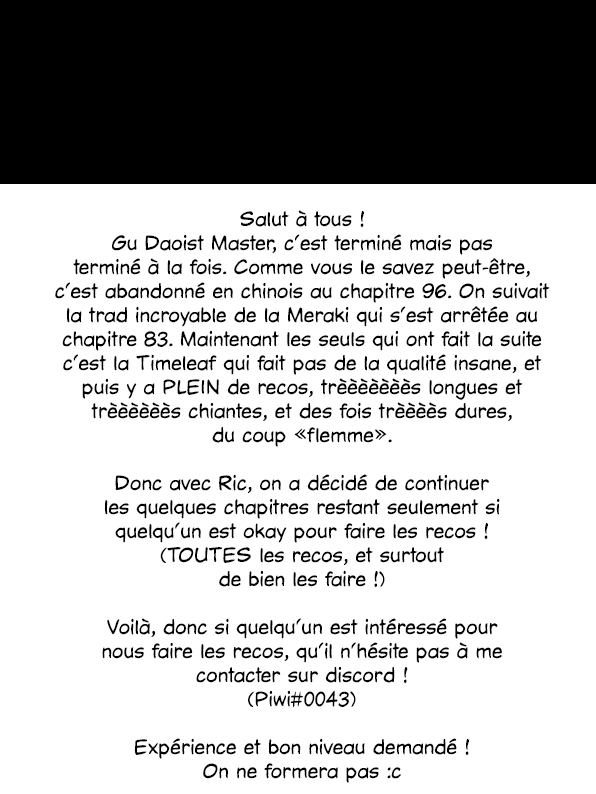 Salut à tous !
Gu Daoist Master, c'est terminé mais pas terminé à la fois. Comme vous le savez peut-être, c'est abandonné en chinois au chapitre 96. On suivait la trad incroyable de la Meraki qui s'est arrêtée au chapitre 83. Maintenant les seuls qui ont fait la suite c'est la Timeleaf qui fait pas de la qualité insane, et puis y a PLEIN de recos, trèèèèèèès longues et trèèèèèès chiantes, et des fois trèèèès dures, du coup «flemme».

Donc avec Ric, on a décidé de continuer les quelques chapitres restant seulement si quelqu'un est okay pour faire les recos ! (TOUTES les recos, et surtout de bien les faire !)

Voilà, donc si quelqu'un est intéressé pour nous faire les recos, qu'il n'hésite pas à me contacter sur discord ! (Piwi#0043)

Expérience et bon niveau demandé ! On ne formera pas :c